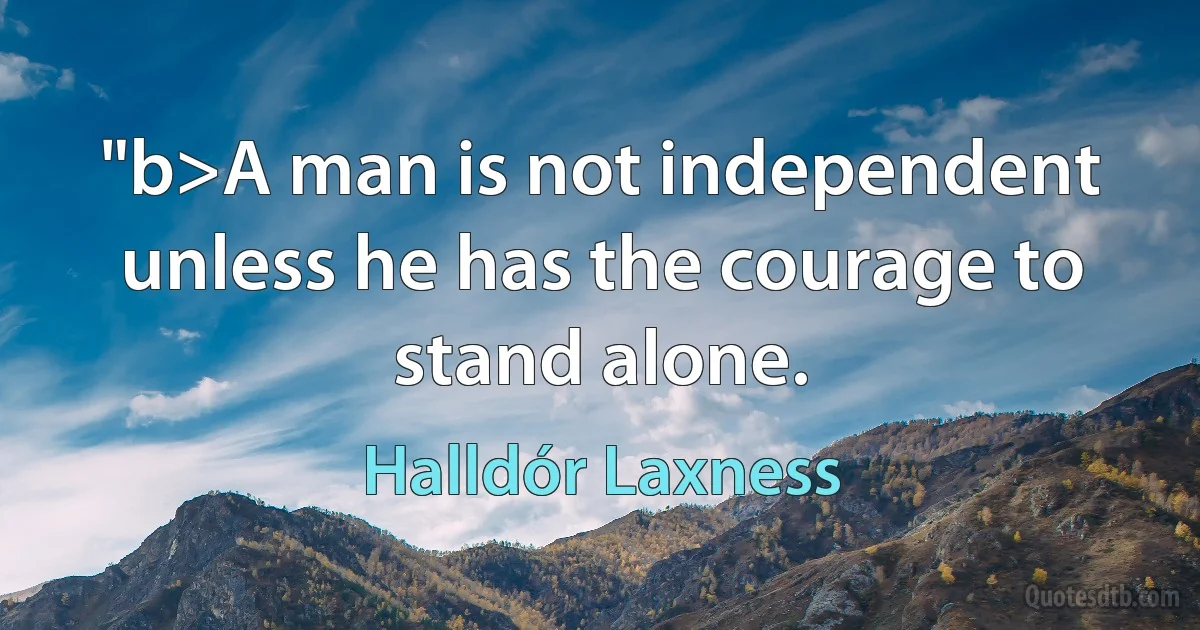 "b>A man is not independent unless he has the courage to stand alone.

Halldór Laxness

Quotesdtb.com